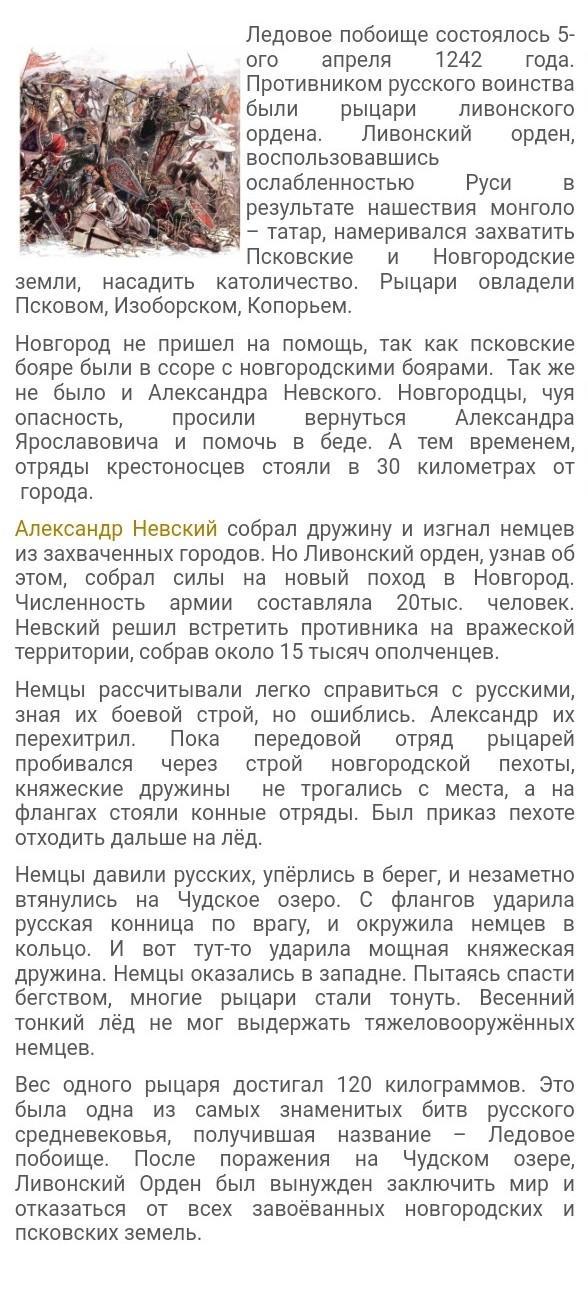 Ледовое побоище состоялось 5-ого апреля 1242 года. Противником русского воинства были рыцари ливонского ордена. Ливонский орден, воспользовавшись ослабленностью Руси в результате нашествия монголо – татар, намеривался захватить Псковские и Новгородские земли, насадить католичество. Рыцари овладели Псковом, Изоборском, Копорьем.

Новгород не пришел на помощь, так как псковские бояре были в ссоре с новгородскими боярами. Так же не было и Александра Невского. Новгородцы, чуя опасность, просили вернуться Александра Ярославовича и помочь в беде. А тем временем, отряды крестоносцев стояли в 30 километрах от города.

Александр Невский собрал дружину и изгнал немцев из захваченных городов. Но Ливонский орден, узнав об этом, собрал силы на новый поход в Новгород. Численность армии составляла 20тыс. человек. Невский решил встретить противника на вражеской территории, собрав около 15 тысяч ополченцев.

Немцы рассчитывали легко справиться с русскими, зная их боевой строй, но ошиблись. Александр их перехитрил. Пока передовой отряд рыцарей пробивался через строй новгородской пехоты, княжеские дружины не трогались с места, а на флангах стояли конные отряды. Был приказ пехоте отходить дальше на лёд.

Немцы давили русских, упёрлись в берег, и незаметно втянулись на Чудское озеро. С флангов ударила русская конница по врагу, и окружила немцев в кольцо. И вот тут-то ударила мощная княжеская дружина. Немцы оказались в западне. Пытаясь спасти бегством, многие рыцари стали тонуть. Весенний тонкий лёд не мог выдержать тяжеловооружённых немцев.

Вес одного рыцаря достигал 120 килограммов. Это была одна из самых знаменитых битв русского средневековья, получившая название – Ледовое побоище. После поражения на Чудском озере, Ливонский Орден был вынужден заключить мир и отказаться от всех завоёванных новгородских и псковских земель.